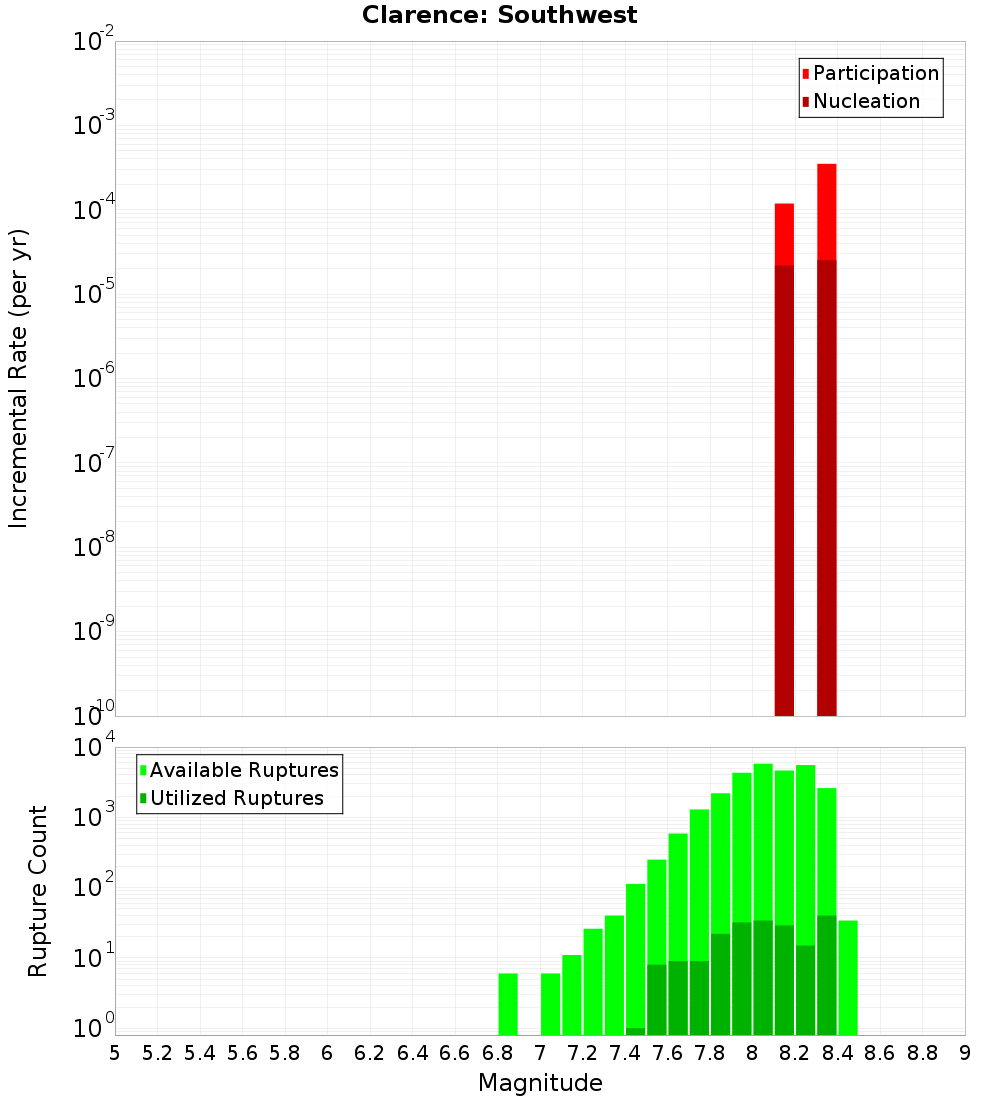 Clarence: Southwest

Participation
Nucleation

Incremental Rate (per yr)

$10^{-2}$
$10^{-3}$
$10^{-4}$
$10^{-5}$
$10^{-6}$
$10^{-7}$
$10^{-8}$
$10^{-9}$
$10^{-10}$

Available Ruptures
Utilized Ruptures

Rupture Count

$10^{4}$
$10^{3}$
$10^{2}$
$10^{1}$
$10^{0}$

5 5.2 5.4 5.6 5.8 6 6.2 6.4 6.6 6.8 7 7.2 7.4 7.6 7.8 8 8.2 8.4 8.6 8.8 9

Magnitude